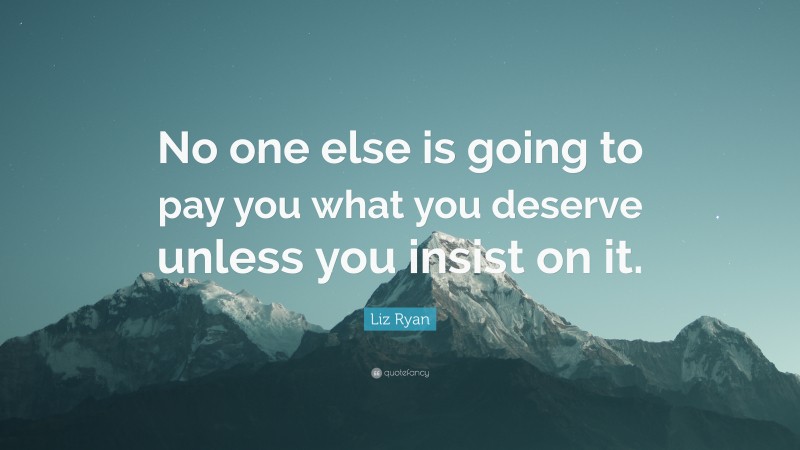 No one else is going to pay you what you deserve unless you insist on it.

Liz Ryan

quotefancy